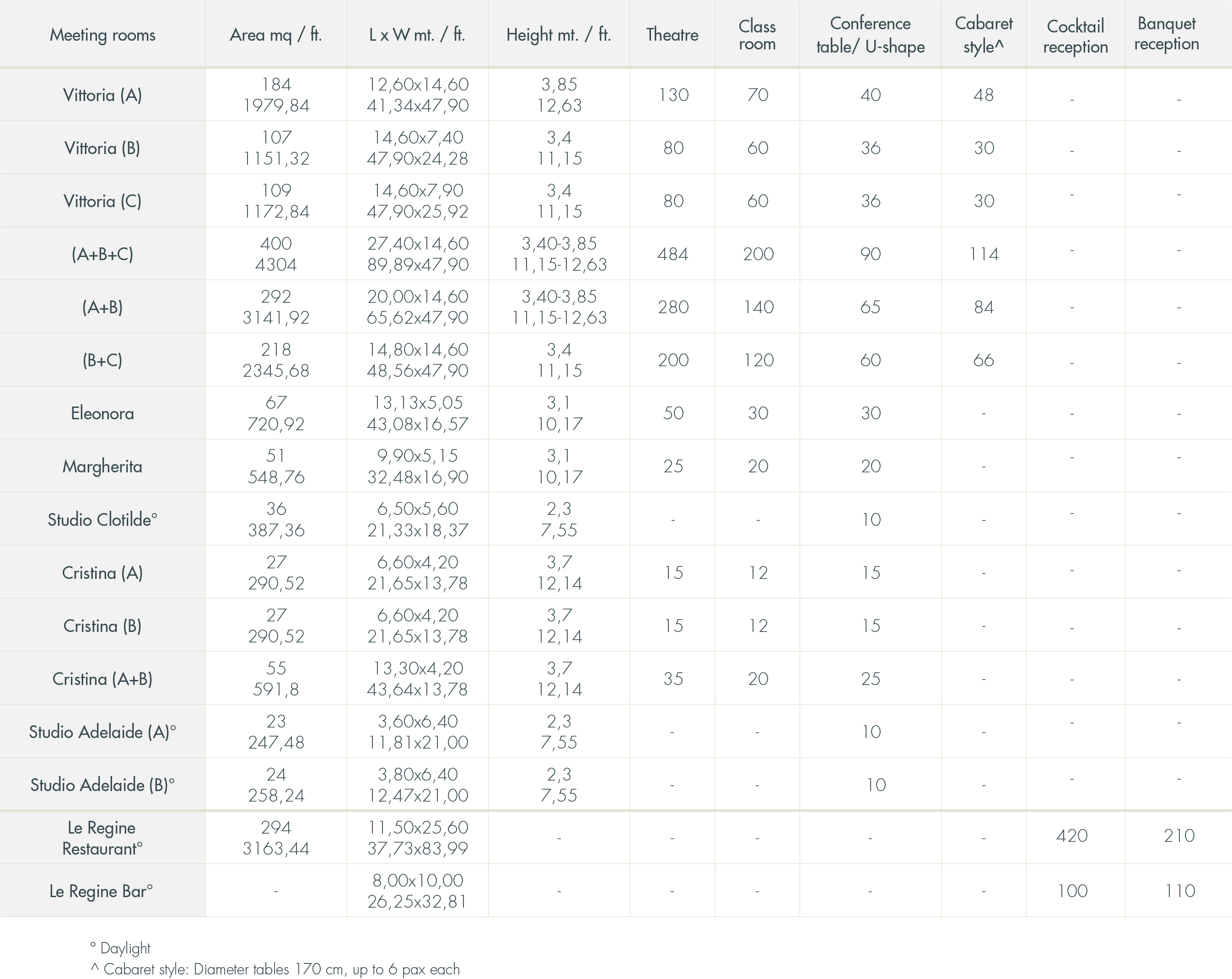 | Meeting rooms | Area mq / ft. | L x W mt. / ft. | Height mt. / ft. | Theatre | Class room | Conference table/ U-shape | Cabaret style^ | Cocktail reception | Banquet reception |
|---|---|---|---|---|---|---|---|---|---|
| Vittoria (A) | 184 1979,84 | 12,60x14,60 41,34x47,90 | 3,85 12,63 | 130 | 70 | 40 | 48 | - | - |
| Vittoria (B) | 107 1151,32 | 14,60x7,40 47,90x24,28 | 3,4 11,15 | 80 | 60 | 36 | 30 | - | - |
| Vittoria (C) | 109 1172,84 | 14,60x7,90 47,90x25,92 | 3,4 11,15 | 80 | 60 | 36 | 30 | - | - |
| (A+B+C) | 400 4304 | 27,40x14,60 89,89x47,90 | 3,40-3,85 11,15-12,63 | 484 | 200 | 90 | 114 | - | - |
| (A+B) | 292 3141,92 | 20,00x14,60 65,62x47,90 | 3,40-3,85 11,15-12,63 | 280 | 140 | 65 | 84 | - | - |
| (B+C) | 218 2345,68 | 14,80x14,60 48,56x47,90 | 3,4 11,15 | 200 | 120 | 60 | 66 | - | - |
| Eleonora | 67 720,92 | 13,13x5,05 43,08x16,57 | 3,1 10,17 | 50 | 30 | 30 | - | - | - |
| Margherita | 51 548,76 | 9,90x5,15 32,48x16,90 | 3,1 10,17 | 25 | 20 | 20 | - | - | - |
| Studio Clotilde° | 36 387,36 | 6,50x5,60 21,33x18,37 | 2,3 7,55 | - | - | 10 | - | - | - |
| Cristina (A) | 27 290,52 | 6,60x4,20 21,65x13,78 | 3,7 12,14 | 15 | 12 | 15 | - | - | - |
| Cristina (B) | 27 290,52 | 6,60x4,20 21,65x13,78 | 3,7 12,14 | 15 | 12 | 15 | - | - | - |
| Cristina (A+B) | 55 591,8 | 13,30x4,20 43,64x13,78 | 3,7 12,14 | 35 | 20 | 25 | - | - | - |
| Studio Adelaide (A)° | 23 247,48 | 3,60x6,40 11,81x21,00 | 2,3 7,55 | - | - | 10 | - | - | - |
| Studio Adelaide (B)° | 24 258,24 | 3,80x6,40 12,47x21,00 | 2,3 7,55 | - | - | 10 | - | - | - |
| Le Regine Restaurant° | 294 3163,44 | 11,50x25,60 37,73x83,99 | - | - | - | - | - | 420 | 210 |
| Le Regine Bar° | - | 8,00x10,00 26,25x32,81 | - | - | - | - | - | 100 | 110 |

° Daylight
^ Cabaret style: Diameter tables 170 cm, up to 6 pax each